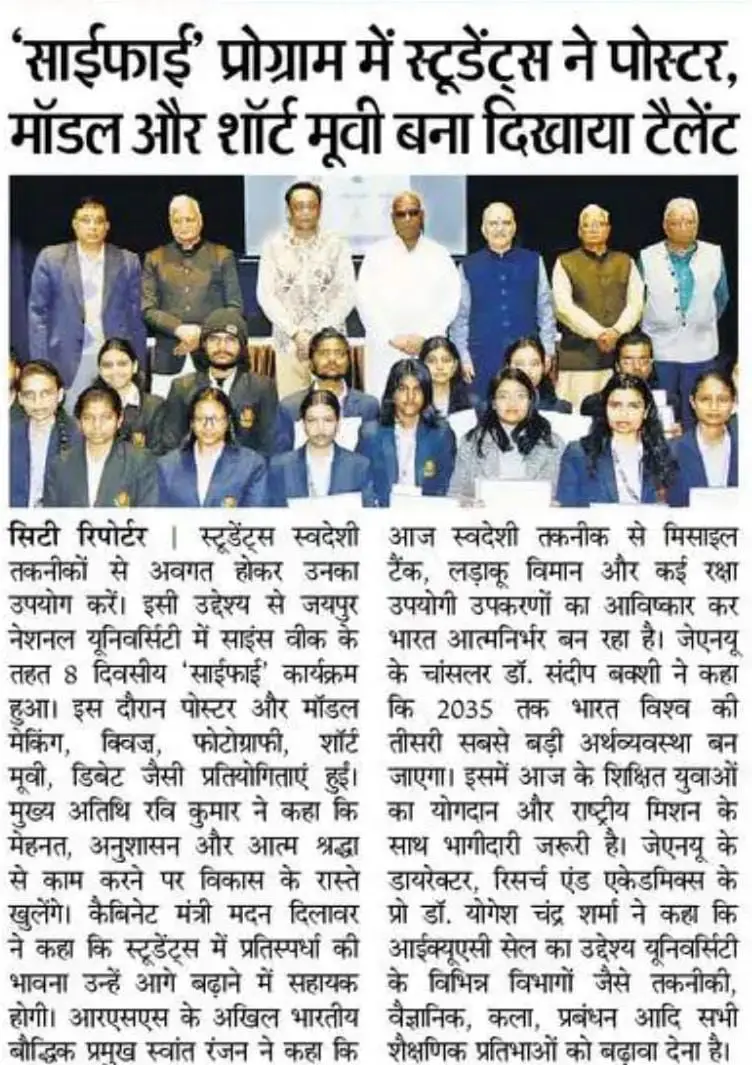 'साईफाई' प्रोग्राम में स्टूडेंट्स ने पोस्टर, मॉडल और शॉर्ट मूवी बना दिखाया टैलेंट

सिटी रिपोर्टर | स्टूडेंट्स स्वदेशी तकनीकों से अवगत होकर उनका उपयोग करें। इसी उद्देश्य से जयपुर नेशनल यूनिवर्सिटी में साइंस वीक के तहत 8 दिवसीय 'साईफाई' कार्यक्रम हुआ। इस दौरान पोस्टर और मॉडल मेकिंग, क्विज़, फोटोग्राफी, शॉर्ट मूवी, डिबेट जैसी प्रतियोगिताएं हुईं। मुख्य अतिथि रवि कुमार ने कहा कि मेहनत, अनुशासन और आत्म श्रद्धा से काम करने पर विकास के रास्ते खुलेंगे। कैबिनेट मंत्री मदन दिलावर ने कहा कि स्टूडेंट्स में प्रतिस्पर्धा की भावना उन्हें आगे बढ़ाने में सहायक होगी। आरएसएस के अखिल भारतीय बौद्धिक प्रमुख स्वांत रंजन ने कहा कि आज स्वदेशी तकनीक से मिसाइल टैंक, लड़ाकू विमान और कई रक्षा उपयोगी उपकरणों का आविष्कार कर भारत आत्मनिर्भर बन रहा है। जेएनयू के चांसलर डॉ. संदीप बक्शी ने कहा कि 2035 तक भारत विश्व की तीसरी सबसे बड़ी अर्थव्यवस्था बन जाएगा। इसमें आज के शिक्षित युवाओं का योगदान और राष्ट्रीय मिशन के साथ भागीदारी जरूरी है। जेएनयू के डायरेक्टर, रिसर्च एंड एकेडमिक्स के प्रो डॉ. योगेश चंद्र शर्मा ने कहा कि आईक्यूएसी सेल का उद्देश्य यूनिवर्सिटी के विभिन्न विभागों जैसे तकनीकी, वैज्ञानिक, कला, प्रबंधन आदि सभी शैक्षणिक प्रतिभाओं को बढ़ावा देना है।